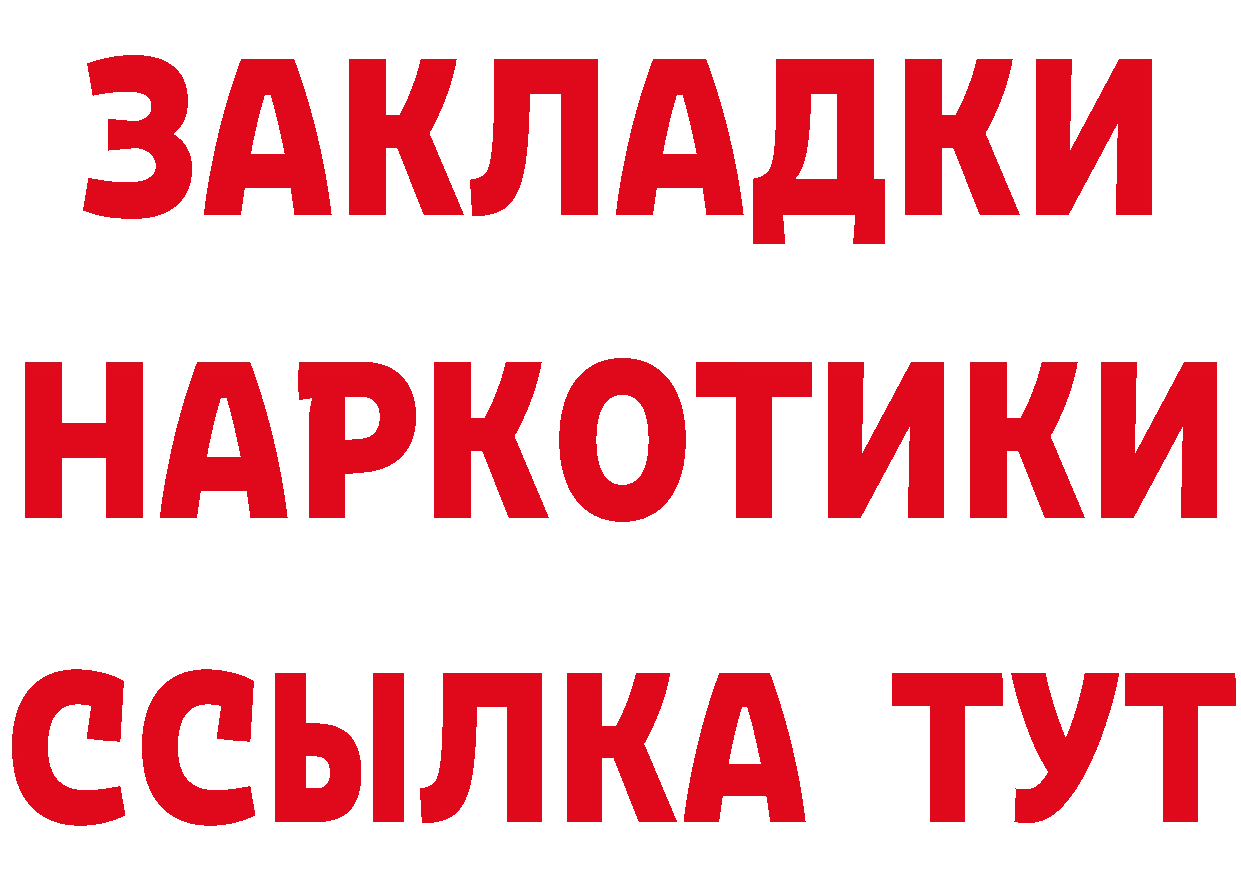 ЗАКЛАДКИ НАРКОТИКИ ССЫЛКА ТУТ